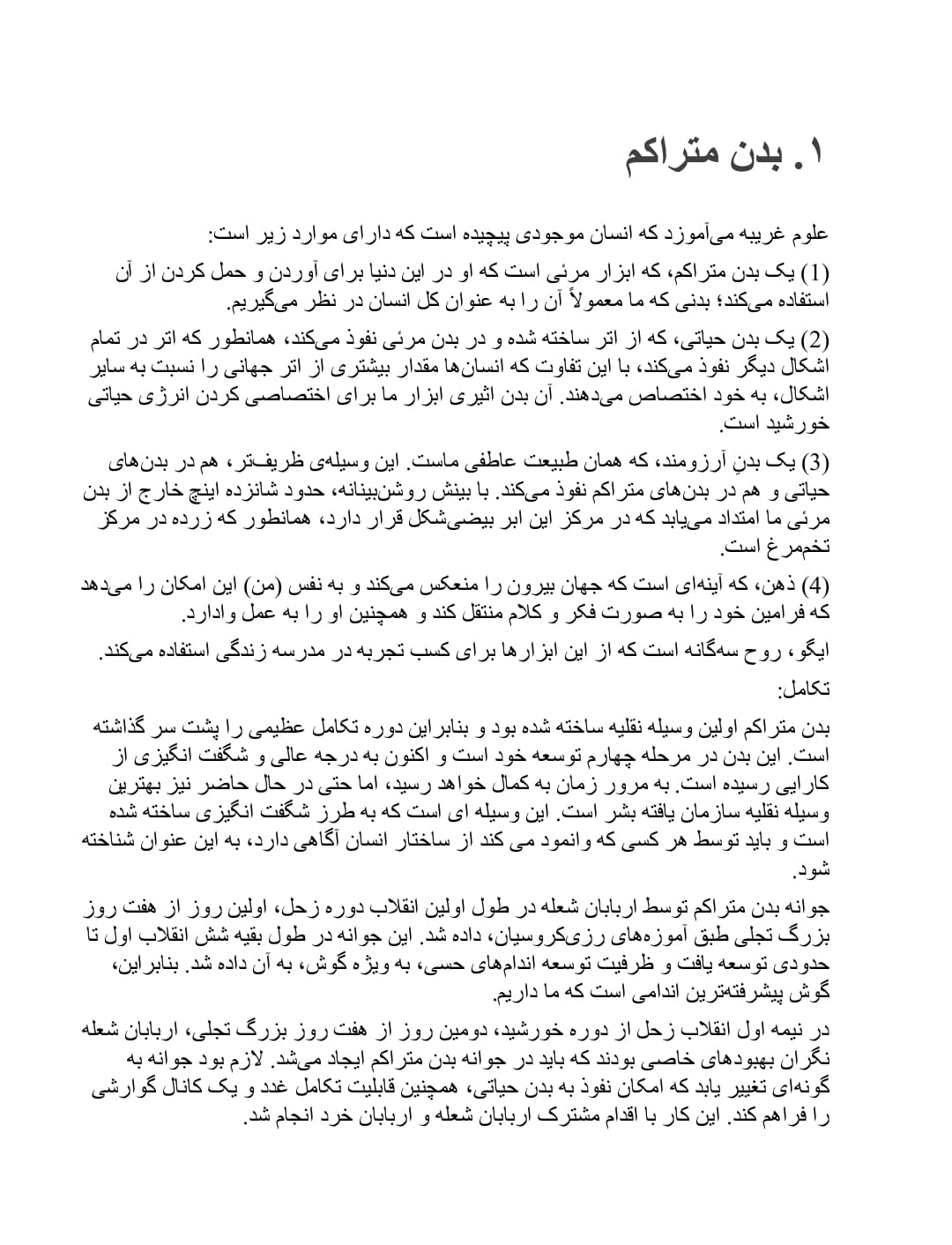 ۱. بدن متراکم

علوم غریبه می‌آموزد که انسان موجودی پیچیده است که دارای موارد زیر است:

(1) یک بدن متراکم، که ابزار مرئی است که او در این دنیا برای آوردن و حمل کردن از آن استفاده می‌کند؛ بدنی که ما معمولاً آن را به عنوان کل انسان در نظر می‌گیریم.

(2) یک بدن حیاتی، که از اتر ساخته شده و در بدن مرئی نفوذ می‌کند، همانطور که اتر در تمام اشکال دیگر نفوذ می‌کند، با این تفاوت که انسان‌ها مقدار بیشتری از اتر جهانی را نسبت به سایر اشکال، به خود اختصاص می‌دهند. آن بدن اثیری ابزار ما برای اختصاصی کردن انرژی حیاتی خورشید است.

(3) یک بدنِ آرزومند، که همان طبیعت عاطفی ماست. این وسیله‌ی ظریف‌تر، هم در بدن‌های حیاتی و هم در بدن‌های متراکم نفوذ می‌کند. با بینش روشن‌بینانه، حدود شانزده اینچ خارج از بدن مرئی ما امتداد می‌یابد که در مرکز این ابر بیضی‌شکل قرار دارد، همانطور که زرده در مرکز تخم‌مرغ است.

(4) ذهن، که آینه‌ای است که جهان بیرون را منعکس می‌کند و به نفس (من) این امکان را می‌دهد که فرامین خود را به صورت فکر و کلام منتقل کند و همچنین او را به عمل وادارد.

ایگو، روح سه‌گانه است که از این ابزارها برای کسب تجربه در مدرسه زندگی استفاده می‌کند.

تکامل:

بدن متراکم اولین وسیله نقلیه ساخته شده بود و بنابراین دوره تکامل عظیمی را پشت سر گذاشته است. این بدن در مرحله چهارم توسعه خود است و اکنون به درجه عالی و شگفت انگیزی از کارایی رسیده است. به مرور زمان به کمال خواهد رسید، اما حتی در حال حاضر نیز بهترین وسیله نقلیه سازمان یافته بشر است. این وسیله ای است که به طرز شگفت انگیزی ساخته شده است و باید توسط هر کسی که وانمود می کند از ساختار انسان آگاهی دارد، به این عنوان شناخته شود.

جوانه بدن متراکم توسط اربابان شعله در طول اولین انقلاب دوره زحل، اولین روز از هفت روز بزرگ تجلی طبق آموزه‌های رزی‌کروسیان، داده شد. این جوانه در طول بقیه شش انقلاب اول تا حدودی توسعه یافت و ظرفیت توسعه اندام‌های حسی، به ویژه گوش، به آن داده شد. بنابراین، گوش پیشرفته‌ترین اندامی است که ما داریم.

در نیمه اول انقلاب زحل از دوره خورشید، دومین روز از هفت روز بزرگ تجلی، اربابان شعله نگران بهبودهای خاصی بودند که باید در جوانه بدن متراکم ایجاد می‌شد. لازم بود جوانه به گونه‌ای تغییر یابد که امکان نفوذ به بدن حیاتی، همچنین قابلیت تکامل غدد و یک کانال گوارشی را فراهم کند. این کار با اقدام مشترک اربابان شعله و اربابان خرد انجام شد.